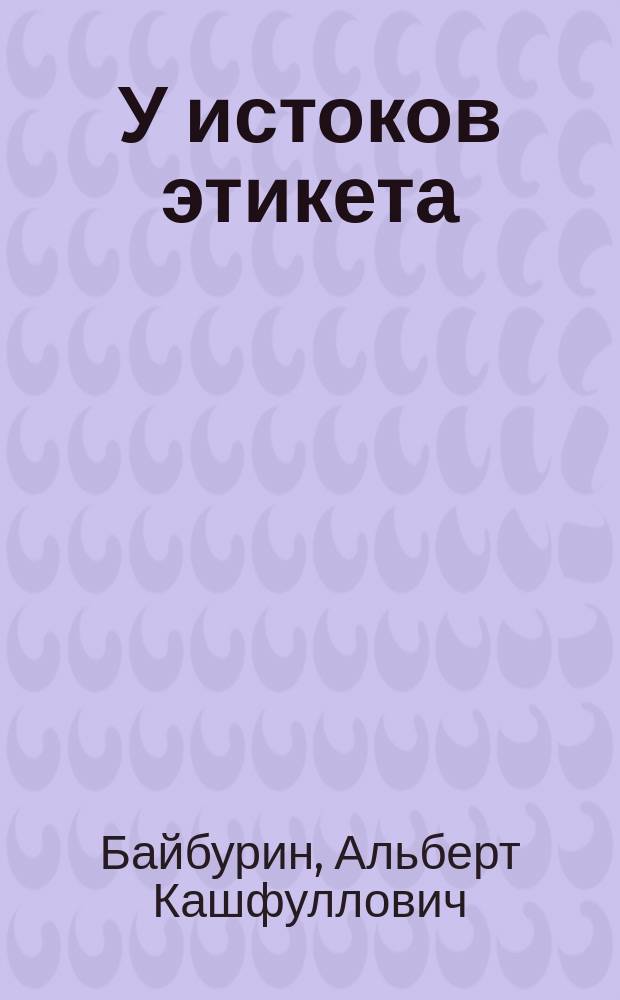 У истоков этикета

Байбурин, Альберт Кашфуллович